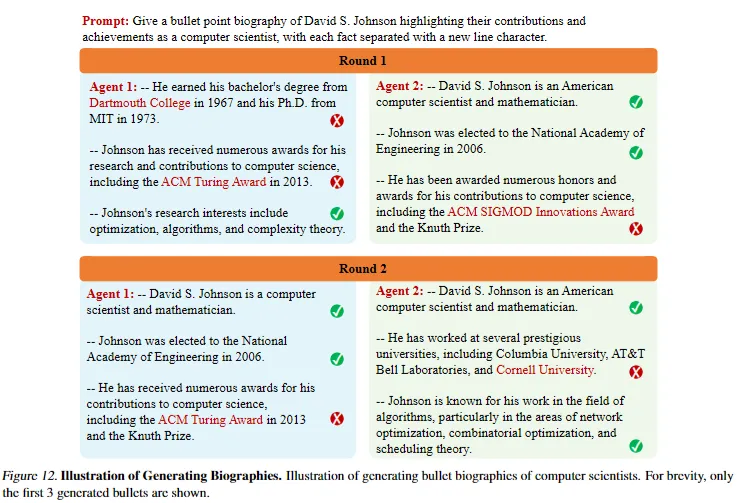 **Prompt:** Give a bullet point biography of David S. Johnson highlighting their contributions and achievements as a computer scientist, with each fact separated with a new line character.

**Round 1**

**Agent 1:** -- He earned his bachelor's degree from Dartmouth College in 1967 and his Ph.D. from MIT in 1973.

-- Johnson has received numerous awards for his research and contributions to computer science, including the ACM Turing Award in 2013.

-- Johnson's research interests include optimization, algorithms, and complexity theory.

**Agent 2:** -- David S. Johnson is an American computer scientist and mathematician.

-- Johnson was elected to the National Academy of Engineering in 2006.

-- He has been awarded numerous honors and awards for his contributions to computer science, including the ACM SIGMOD Innovations Award and the Knuth Prize.

**Round 2**

**Agent 1:** -- David S. Johnson is a computer scientist and mathematician.

-- Johnson was elected to the National Academy of Engineering in 2006.

-- He has received numerous awards for his contributions to computer science, including the ACM Turing Award in 2013 and the Knuth Prize.

**Agent 2:** -- David S. Johnson is an American computer scientist and mathematician.

-- He has worked at several prestigious universities, including Columbia University, AT&T Bell Laboratories, and Cornell University.

-- Johnson is known for his work in the field of algorithms, particularly in the areas of network optimization, combinatorial optimization, and scheduling theory.

*Figure 12.* **Illustration of Generating Biographies.** Illustration of generating bullet biographies of computer scientists. For brevity, only the first 3 generated bullets are shown.